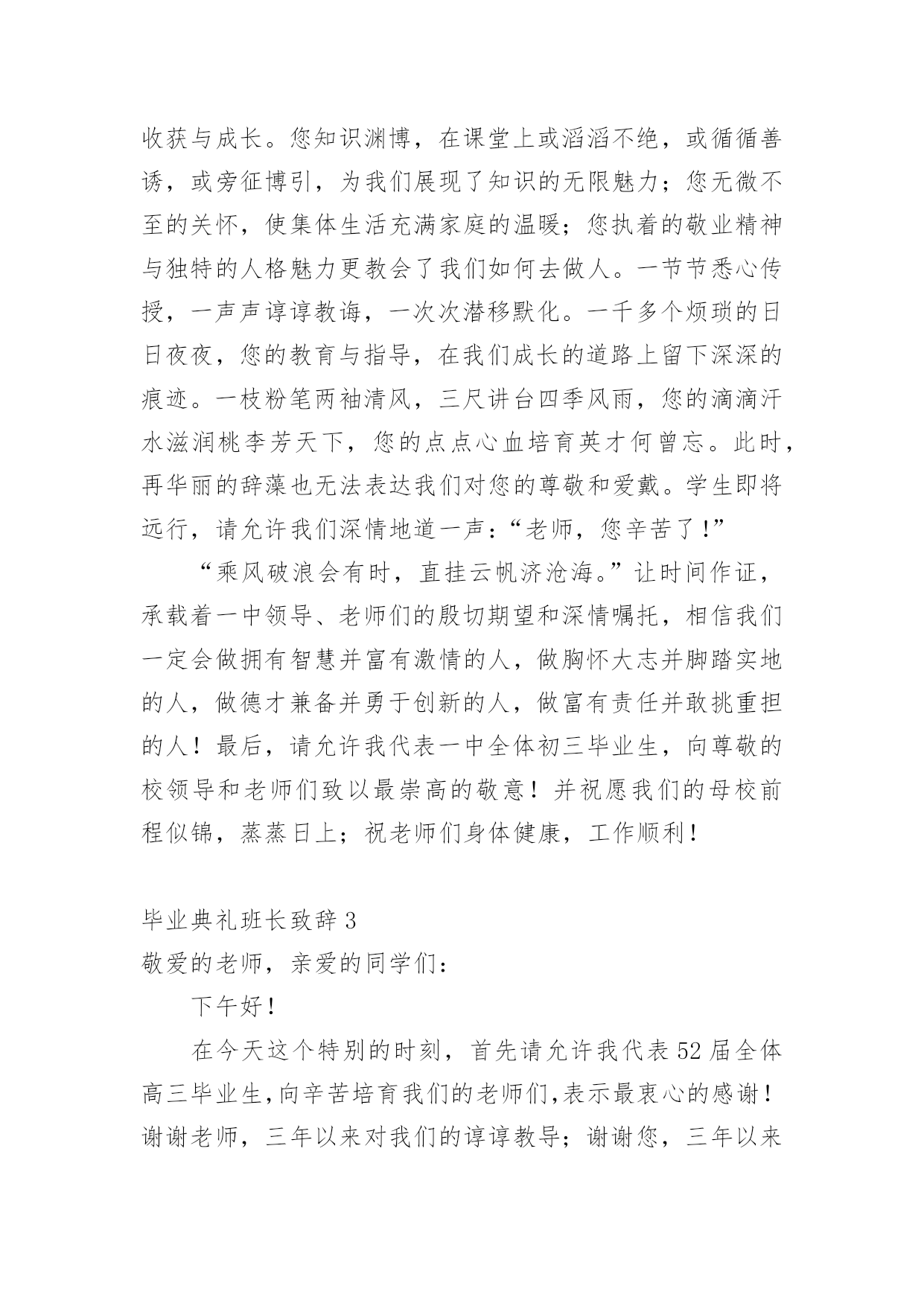 收获与成长。您知识渊博，在课堂上或滔滔不绝，或循循善诱，或旁征博引，为我们展现了知识的无限魅力；您无微不至的关怀，使集体生活充满家庭的温暖；您执着的敬业精神与独特的人格魅力更教会了我们如何去做人。一节节悉心传授，一声声谆谆教诲，一次次潜移默化。一千多个烦琐的日日夜夜，您的教育与指导，在我们成长的道路上留下深深的痕迹。一枝粉笔两袖清风，三尺讲台四季风雨，您的滴滴汗水滋润桃李芳天下，您的点点心血培育英才何曾忘。此时，再华丽的辞藻也无法表达我们对您的尊敬和爱戴。学生即将远行，请允许我们深情地道一声：“老师，您辛苦了！”

“乘风破浪会有时，直挂云帆济沧海。”让时间作证，承载着一中领导、老师们的殷切期望和深情嘱托，相信我们一定会做拥有智慧并富有激情的人，做胸怀大志并脚踏实地的人，做德才兼备并勇于创新的人，做富有责任并敢挑重担的人！最后，请允许我代表一中全体初三毕业生，向尊敬的校领导和老师们致以最崇高的敬意！并祝愿我们的母校前程似锦，蒸蒸日上；祝老师们身体健康，工作顺利！

毕业典礼班长致辞 3

敬爱的老师，亲爱的同学们：

下午好！

在今天这个特别的时刻，首先请允许我代表 52 届全体高三毕业生，向辛苦培育我们的老师们，表示最衷心的感谢！谢谢老师，三年以来对我们的谆谆教导；谢谢您，三年以来